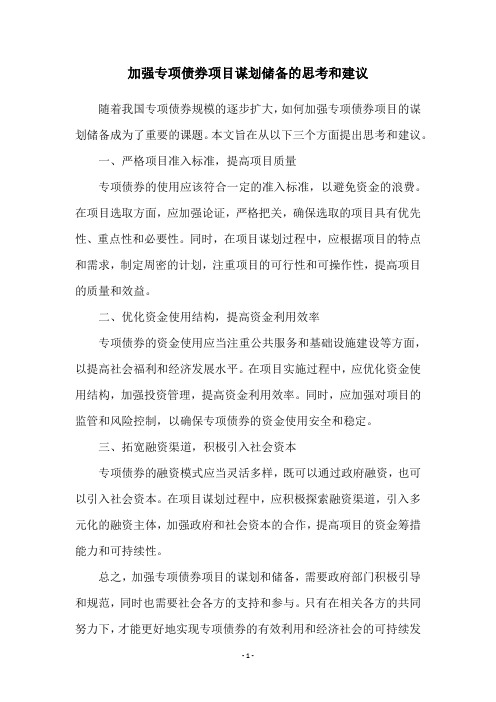 加强专项债券项目谋划储备的思考和建议

随着我国专项债券规模的逐步扩大，如何加强专项债券项目的谋划储备成为了重要的课题。本文旨在从以下三个方面提出思考和建议。

一、严格项目准入标准，提高项目质量

专项债券的使用应该符合一定的准入标准，以避免资金的浪费。在项目选取方面，应加强论证，严格把关，确保选取的项目具有优先性、重点性和必要性。同时，在项目谋划过程中，应根据项目的特点和需求，制定周密的计划，注重项目的可行性和可操作性，提高项目的质量和效益。

二、优化资金使用结构，提高资金利用效率

专项债券的资金使用应当注重公共服务和基础设施建设等方面，以提高社会福利和经济发展水平。在项目实施过程中，应优化资金使用结构，加强投资管理，提高资金利用效率。同时，应加强对项目的监管和风险控制，以确保专项债券的资金使用安全和稳定。

三、拓宽融资渠道，积极引入社会资本

专项债券的融资模式应当灵活多样，既可以通过政府融资，也可以引入社会资本。在项目谋划过程中，应积极探索融资渠道，引入多元化的融资主体，加强政府和社会资本的合作，提高项目的资金筹措能力和可持续性。

总之，加强专项债券项目的谋划和储备，需要政府部门积极引导和规范，同时也需要社会各方的支持和参与。只有在相关各方的共同努力下，才能更好地实现专项债券的有效利用和经济社会的可持续发

- 1 -